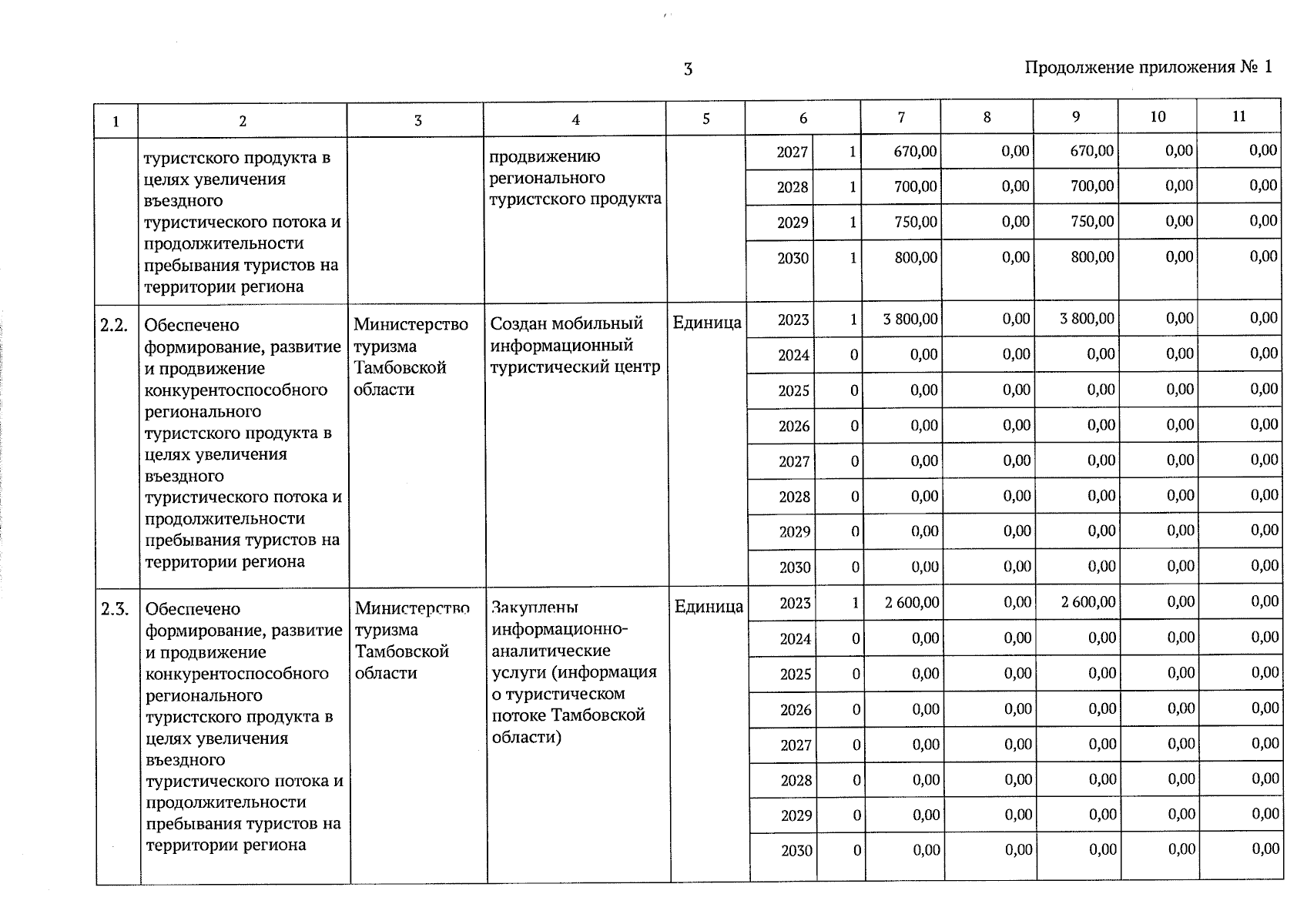 3

Продолжение приложения № 1

| 1 | 2 | 3 | 4 | 5 | 6 | | 7 | 8 | 9 | 10 | 11 |
|---|---|---|---|---|---|---|---|---|---|---|---|
| | туристского продукта в целях увеличения въездного туристического потока и продолжительности пребывания туристов на территории региона | | продвижению регионального туристского продукта | | 2027 | 1 | 670,00 | 0,00 | 670,00 | 0,00 | 0,00 |
| | | | | | 2028 | 1 | 700,00 | 0,00 | 700,00 | 0,00 | 0,00 |
| | | | | | 2029 | 1 | 750,00 | 0,00 | 750,00 | 0,00 | 0,00 |
| | | | | | 2030 | 1 | 800,00 | 0,00 | 800,00 | 0,00 | 0,00 |
| 2.2. | Обеспечено формирование, развитие и продвижение конкурентоспособного регионального туристского продукта в целях увеличения въездного туристического потока и продолжительности пребывания туристов на территории региона | Министерство туризма Тамбовской области | Создан мобильный информационный туристический центр | Единица | 2023 | 1 | 3 800,00 | 0,00 | 3 800,00 | 0,00 | 0,00 |
| | | | | | 2024 | 0 | 0,00 | 0,00 | 0,00 | 0,00 | 0,00 |
| | | | | | 2025 | 0 | 0,00 | 0,00 | 0,00 | 0,00 | 0,00 |
| | | | | | 2026 | 0 | 0,00 | 0,00 | 0,00 | 0,00 | 0,00 |
| | | | | | 2027 | 0 | 0,00 | 0,00 | 0,00 | 0,00 | 0,00 |
| | | | | | 2028 | 0 | 0,00 | 0,00 | 0,00 | 0,00 | 0,00 |
| | | | | | 2029 | 0 | 0,00 | 0,00 | 0,00 | 0,00 | 0,00 |
| | | | | | 2030 | 0 | 0,00 | 0,00 | 0,00 | 0,00 | 0,00 |
| 2.3. | Обеспечено формирование, развитие и продвижение конкурентоспособного регионального туристского продукта в целях увеличения въездного туристического потока и продолжительности пребывания туристов на территории региона | Министерство туризма Тамбовской области | Закуплены информационно-аналитические услуги (информация о туристическом потоке Тамбовской области) | Единица | 2023 | 1 | 2 600,00 | 0,00 | 2 600,00 | 0,00 | 0,00 |
| | | | | | 2024 | 0 | 0,00 | 0,00 | 0,00 | 0,00 | 0,00 |
| | | | | | 2025 | 0 | 0,00 | 0,00 | 0,00 | 0,00 | 0,00 |
| | | | | | 2026 | 0 | 0,00 | 0,00 | 0,00 | 0,00 | 0,00 |
| | | | | | 2027 | 0 | 0,00 | 0,00 | 0,00 | 0,00 | 0,00 |
| | | | | | 2028 | 0 | 0,00 | 0,00 | 0,00 | 0,00 | 0,00 |
| | | | | | 2029 | 0 | 0,00 | 0,00 | 0,00 | 0,00 | 0,00 |
| | | | | | 2030 | 0 | 0,00 | 0,00 | 0,00 | 0,00 | 0,00 |